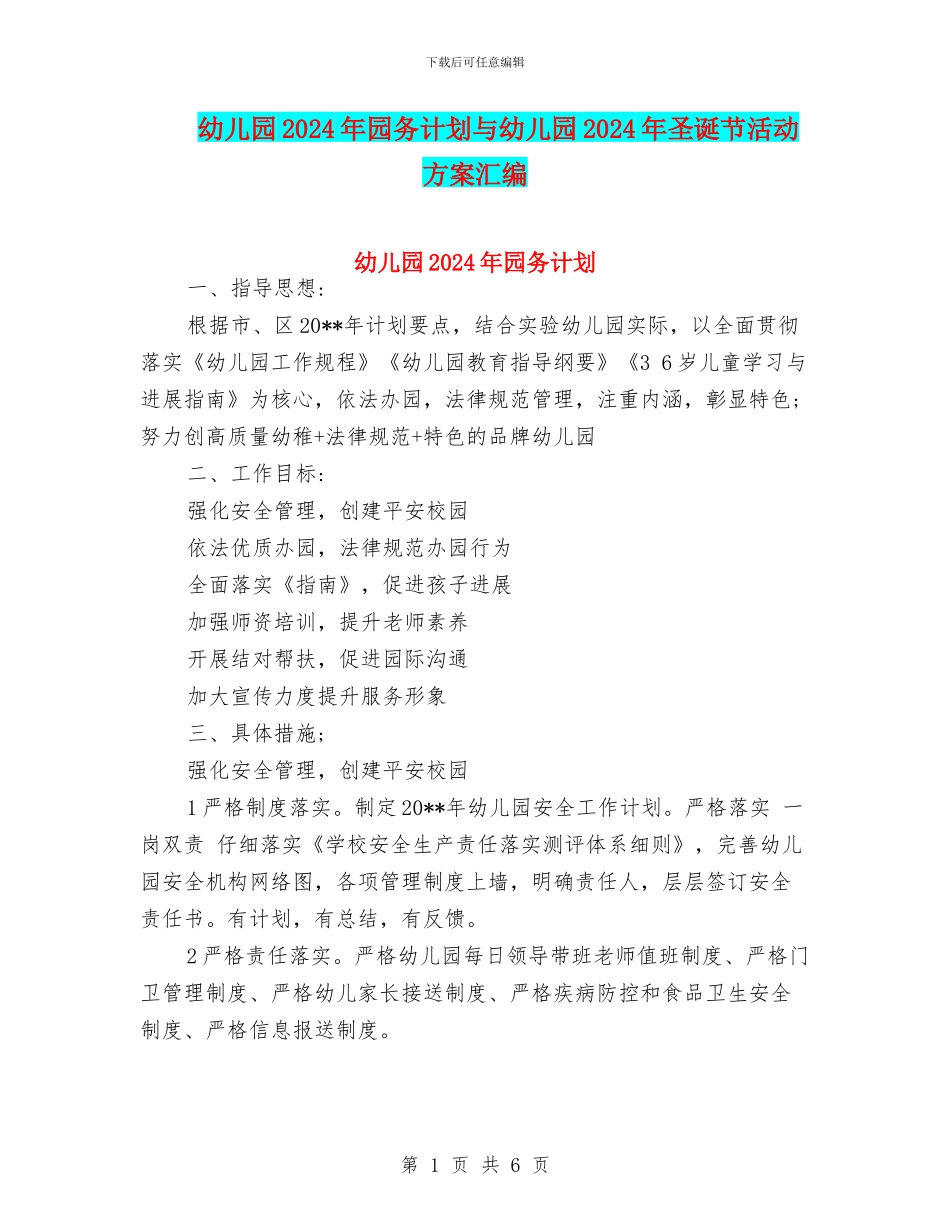 下载后可任意编辑

幼儿园2024年园务计划与幼儿园2024年圣诞节活动方案汇编

幼儿园2024年园务计划

一、指导思想：

根据市、区20**年计划要点，结合实验幼儿园实际，以全面贯彻落实《幼儿园工作规程》《幼儿园教育指导纲要》《3 6岁儿童学习与进展指南》为核心，依法办园，法律规范管理，注重内涵，彰显特色；努力创高质量幼稚+法律规范+特色的品牌幼儿园

二、工作目标：

强化安全管理，创建平安校园

依法优质办园，法律规范办园行为

全面落实《指南》，促进孩子进展

加强师资培训，提升老师素养

开展结对帮扶，促进园际沟通

加大宣传力度提升服务形象

三、具体措施；

强化安全管理，创建平安校园

1严格制度落实。制定20**年幼儿园安全工作计划。严格落实 一岗双责 仔细落实《学校安全生产责任落实测评体系细则》，完善幼儿园安全机构网络图，各项管理制度上墙，明确责任人，层层签订安全责任书。有计划，有总结，有反馈。

2严格责任落实。严格幼儿园每日领导带班老师值班制度、严格门卫管理制度、严格幼儿家长接送制度、严格疾病防控和食品卫生安全制度、严格信息报送制度。

第 1 页 共 6 页